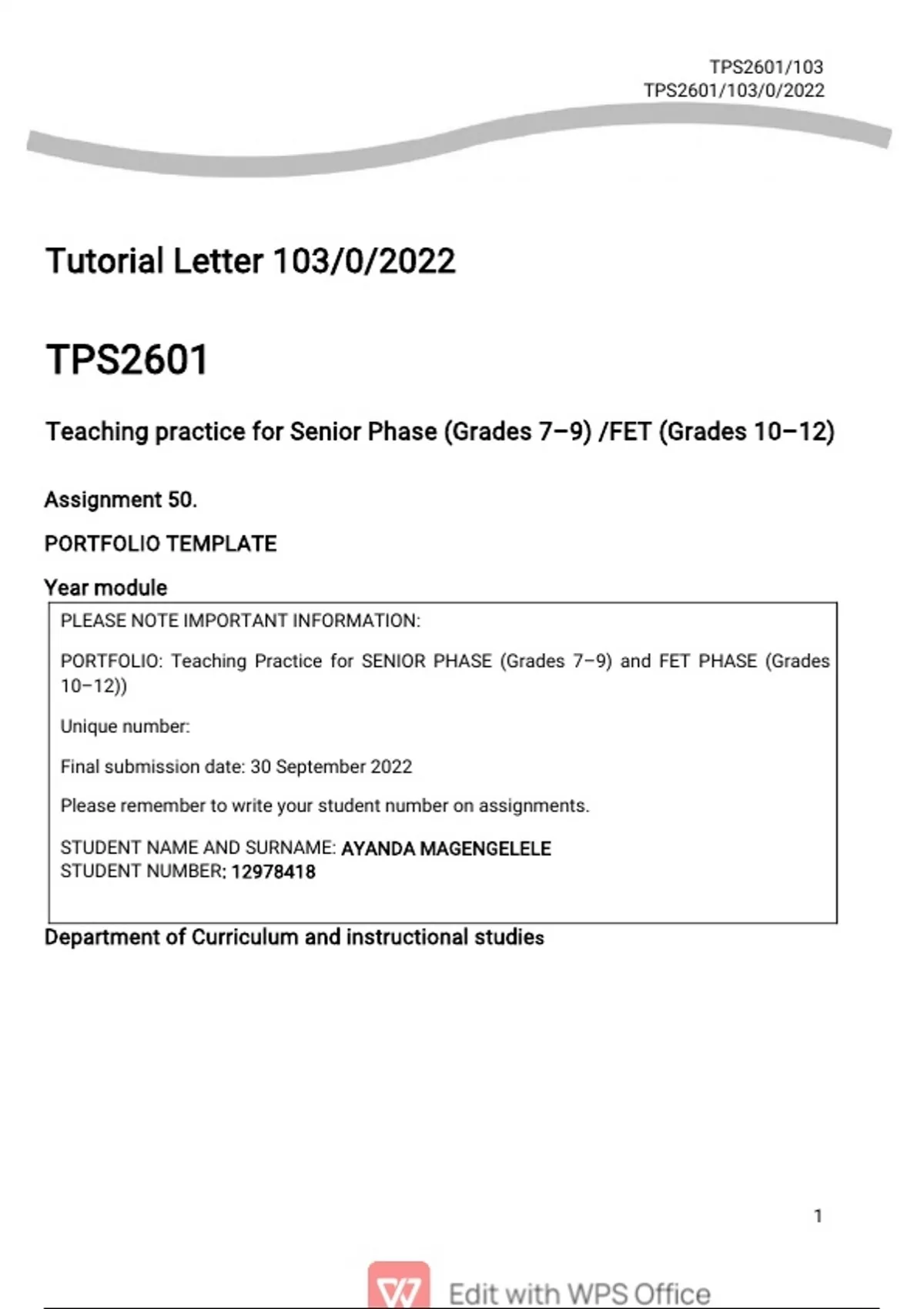 TPS2601/103
TPS2601/103/0/2022

Tutorial Letter 103/0/2022

TPS2601

Teaching practice for Senior Phase (Grades 7–9) /FET (Grades 10–12)

Assignment 50.

PORTFOLIO TEMPLATE

Year module

PLEASE NOTE IMPORTANT INFORMATION:

PORTFOLIO: Teaching Practice for SENIOR PHASE (Grades 7–9) and FET PHASE (Grades 10–12))

Unique number:

Final submission date: 30 September 2022

Please remember to write your student number on assignments.

STUDENT NAME AND SURNAME: AYANDA MAGENGELELE
STUDENT NUMBER: 12978418

Department of Curriculum and instructional studies

1

Edit with WPS Office